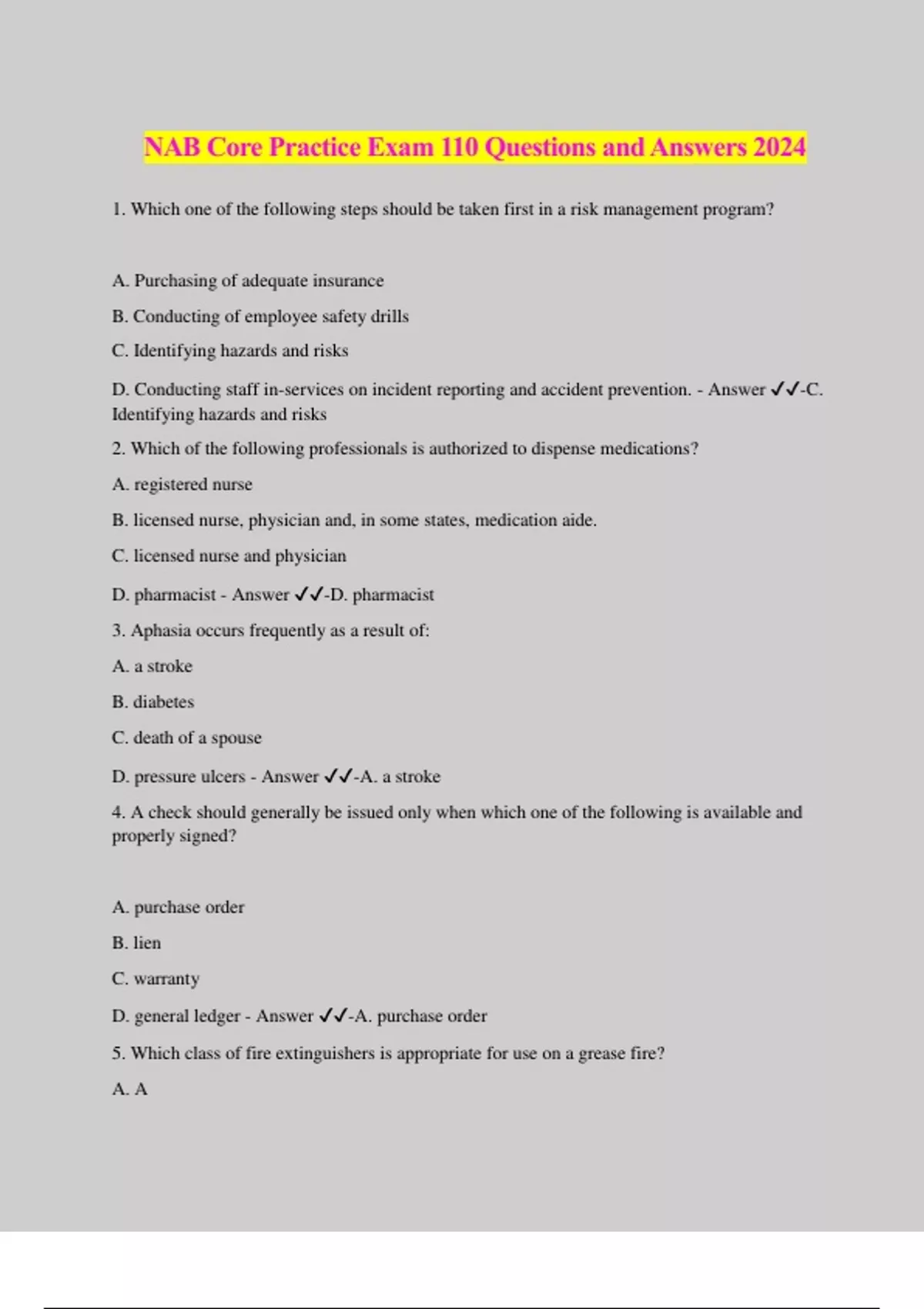 NAB Core Practice Exam 110 Questions and Answers 2024

1. Which one of the following steps should be taken first in a risk management program?

A. Purchasing of adequate insurance

B. Conducting of employee safety drills

C. Identifying hazards and risks

D. Conducting staff in-services on incident reporting and accident prevention. - Answer ✓✓-C. Identifying hazards and risks

2. Which of the following professionals is authorized to dispense medications?

A. registered nurse

B. licensed nurse, physician and, in some states, medication aide.

C. licensed nurse and physician

D. pharmacist - Answer ✓✓-D. pharmacist

3. Aphasia occurs frequently as a result of:

A. a stroke

B. diabetes

C. death of a spouse

D. pressure ulcers - Answer ✓✓-A. a stroke

4. A check should generally be issued only when which one of the following is available and properly signed?

A. purchase order

B. lien

C. warranty

D. general ledger - Answer ✓✓-A. purchase order

5. Which class of fire extinguishers is appropriate for use on a grease fire?

A. A